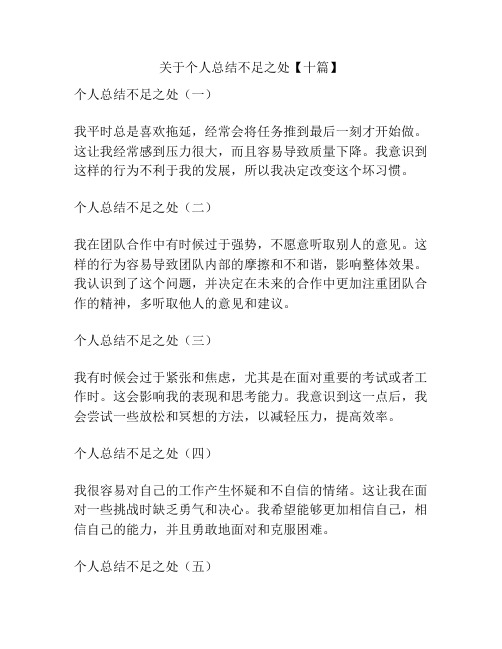 关于个人总结不足之处【十篇】

个人总结不足之处（一）

我平时总是喜欢拖延，经常会将任务推到最后一刻才开始做。这让我经常感到压力很大，而且容易导致质量下降。我意识到这样的行为不利于我的发展，所以我决定改变这个坏习惯。

个人总结不足之处（二）

我在团队合作中有时候过于强势，不愿意听取别人的意见。这样的行为容易导致团队内部的摩擦和不和谐，影响整体效果。我认识到了这个问题，并决定在未来的合作中更加注重团队合作的精神，多听取他人的意见和建议。

个人总结不足之处（三）

我有时候会过于紧张和焦虑，尤其是在面对重要的考试或者工作时。这会影响我的表现和思考能力。我意识到这一点后，我会尝试一些放松和冥想的方法，以减轻压力，提高效率。

个人总结不足之处（四）

我很容易对自己的工作产生怀疑和不自信的情绪。这让我在面对一些挑战时缺乏勇气和决心。我希望能够更加相信自己，相信自己的能力，并且勇敢地面对和克服困难。

个人总结不足之处（五）